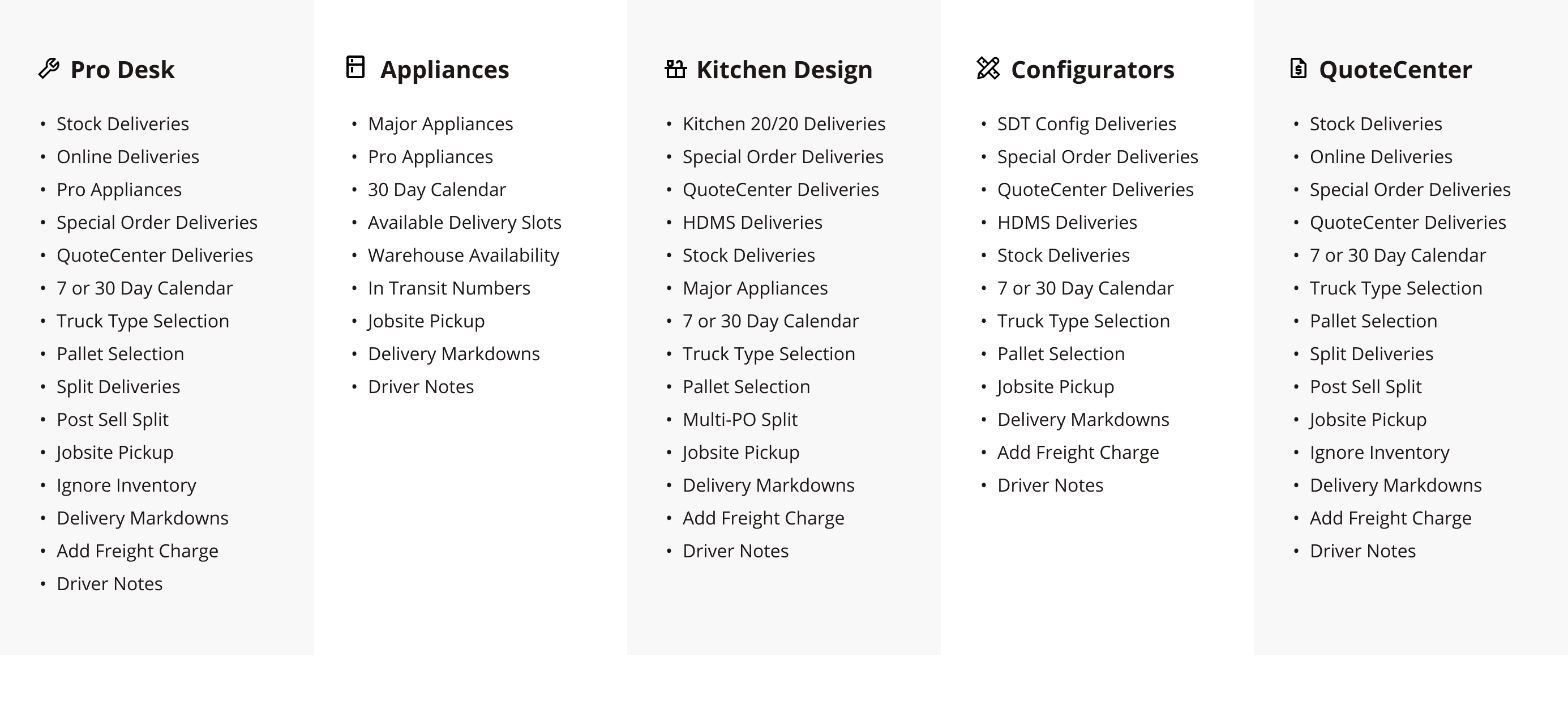 Pro Desk

• Stock Deliveries
• Online Deliveries
• Pro Appliances
• Special Order Deliveries
• QuoteCenter Deliveries
• 7 or 30 Day Calendar
• Truck Type Selection
• Pallet Selection
• Split Deliveries
• Post Sell Split
• Jobsite Pickup
• Ignore Inventory
• Delivery Markdowns
• Add Freight Charge
• Driver Notes

Appliances

• Major Appliances
• Pro Appliances
• 30 Day Calendar
• Available Delivery Slots
• Warehouse Availability
• In Transit Numbers
• Jobsite Pickup
• Delivery Markdowns
• Driver Notes

Kitchen Design

• Kitchen 20/20 Deliveries
• Special Order Deliveries
• QuoteCenter Deliveries
• HDMS Deliveries
• Stock Deliveries
• Major Appliances
• 7 or 30 Day Calendar
• Truck Type Selection
• Pallet Selection
• Multi-PO Split
• Jobsite Pickup
• Delivery Markdowns
• Add Freight Charge
• Driver Notes

Configurators

• SDT Config Deliveries
• Special Order Deliveries
• QuoteCenter Deliveries
• HDMS Deliveries
• Stock Deliveries
• 7 or 30 Day Calendar
• Truck Type Selection
• Pallet Selection
• Jobsite Pickup
• Delivery Markdowns
• Add Freight Charge
• Driver Notes

QuoteCenter

• Stock Deliveries
• Online Deliveries
• Special Order Deliveries
• QuoteCenter Deliveries
• 7 or 30 Day Calendar
• Truck Type Selection
• Pallet Selection
• Split Deliveries
• Post Sell Split
• Jobsite Pickup
• Ignore Inventory
• Delivery Markdowns
• Add Freight Charge
• Driver Notes